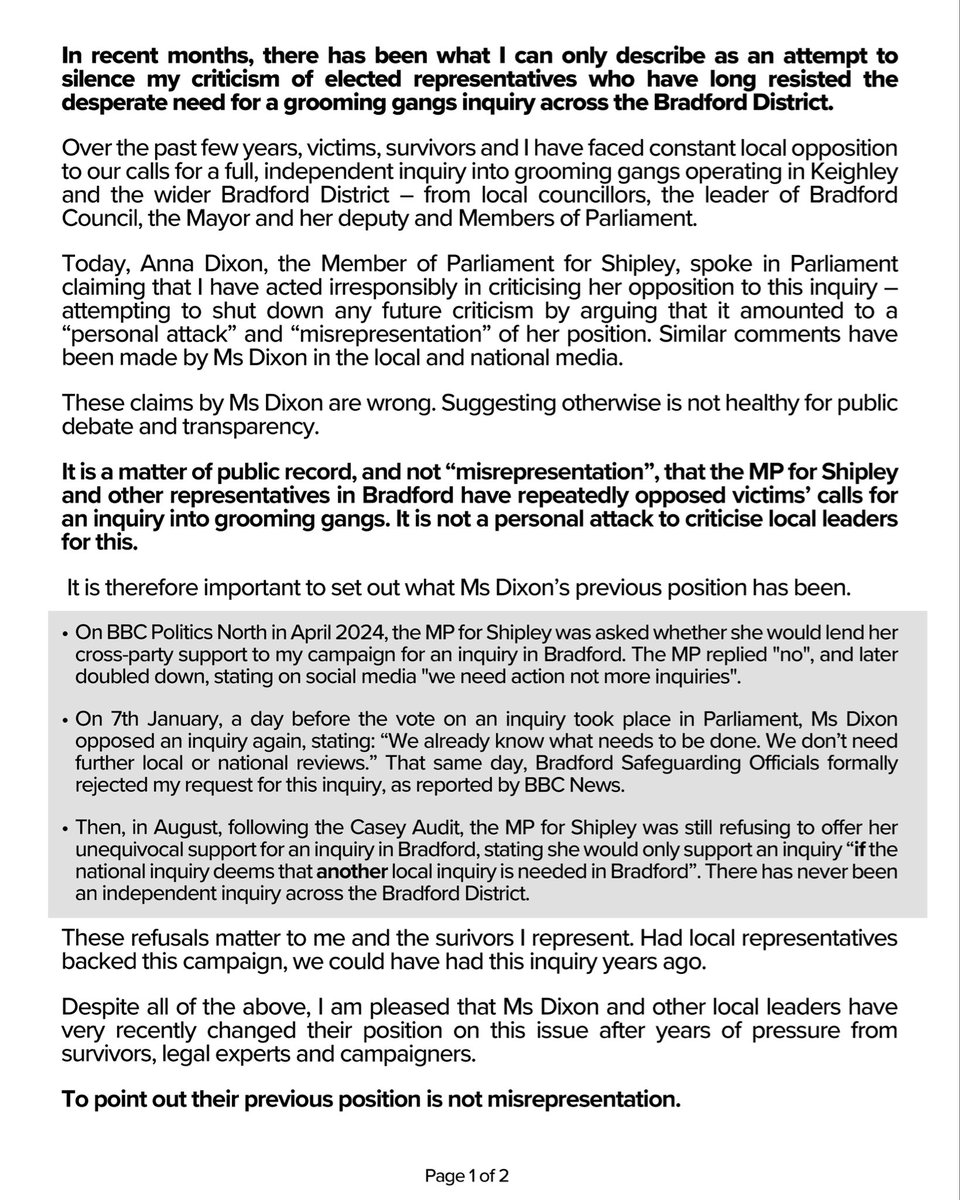 In recent months, there has been what I can only describe as an attempt to silence my criticism of elected representatives who have long resisted the desperate need for a grooming gangs inquiry across the Bradford District.

Over the past few years, victims, survivors and I have faced constant local opposition to our calls for a full, independent inquiry into grooming gangs operating in Keighley and the wider Bradford District – from local councillors, the leader of Bradford Council, the Mayor and her deputy and Members of Parliament.

Today, Anna Dixon, the Member of Parliament for Shipley, spoke in Parliament claiming that I have acted irresponsibly in criticising her opposition to this inquiry – attempting to shut down any future criticism by arguing that it amounted to a "personal attack" and "misrepresentation" of her position. Similar comments have been made by Ms Dixon in the local and national media.

These claims by Ms Dixon are wrong. Suggesting otherwise is not healthy for public debate and transparency.

It is a matter of public record, and not "misrepresentation", that the MP for Shipley and other representatives in Bradford have repeatedly opposed victims' calls for an inquiry into grooming gangs. It is not a personal attack to criticise local leaders for this.

It is therefore important to set out what Ms Dixon's previous position has been.

• On BBC Politics North in April 2024, the MP for Shipley was asked whether she would lend her cross-party support to my campaign for an inquiry in Bradford. The MP replied "no", and later doubled down, stating on social media "we need action not more inquiries".

• On 7th January, a day before the vote on an inquiry took place in Parliament, Ms Dixon opposed an inquiry again, stating: "We already know what needs to be done. We don't need further local or national reviews." That same day, Bradford Safeguarding Officials formally rejected my request for this inquiry, as reported by BBC News.

• Then, in August, following the Casey Audit, the MP for Shipley was still refusing to offer her unequivocal support for an inquiry in Bradford, stating she would only support an inquiry "if the national inquiry deems that another local inquiry is needed in Bradford". There has never been an independent inquiry across the Bradford District.

These refusals matter to me and the surivors I represent. Had local representatives backed this campaign, we could have had this inquiry years ago.

Despite all of the above, I am pleased that Ms Dixon and other local leaders have very recently changed their position on this issue after years of pressure from survivors, legal experts and campaigners.

To point out their previous position is not misrepresentation.

Page 1 of 2